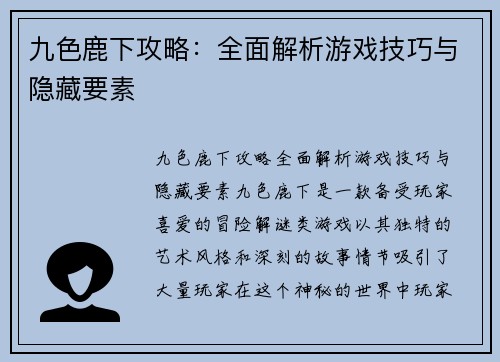 九色鹿下攻略：全面解析游戏技巧与隐藏要素

九色鹿下攻略全面解析游戏技巧与隐藏要素九色鹿下是一款备受玩家喜爱的冒险解谜类游戏以其独特的艺术风格和深刻的故事情节吸引了大量玩家在这个神秘的世界中玩家